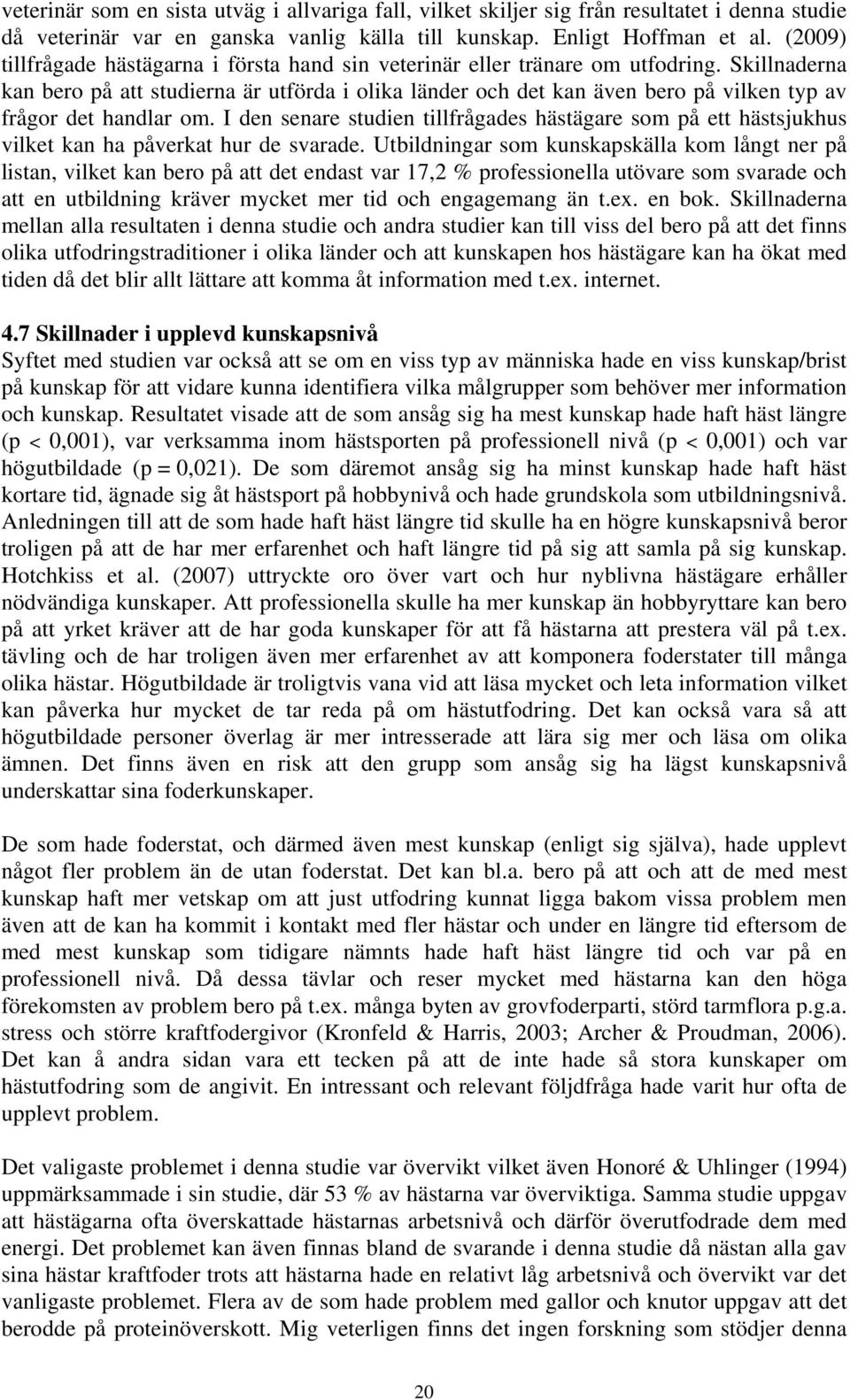 veterinär som en sista utväg i allvariga fall, vilket skiljer sig från resultatet i denna studie då veterinär var en ganska vanlig källa till kunskap. Enligt Hoffman et al. (2009) tillfrågade hästägarna i första hand sin veterinär eller tränare om utfodring. Skillnaderna kan bero på att studierna är utförda i olika länder och det kan även bero på vilken typ av frågor det handlar om. I den senare studien tillfrågades hästägare som på ett hästsjukhus vilket kan ha påverkat hur de svarade. Utbildningar som kunskapskälla kom långt ner på listan, vilket kan bero på att det endast var 17,2 % professionella utövare som svarade och att en utbildning kräver mycket mer tid och engagemang än t.ex. en bok. Skillnaderna mellan alla resultaten i denna studie och andra studier kan till viss del bero på att det finns olika utfodringstraditioner i olika länder och att kunskapen hos hästägare kan ha ökat med tiden då det blir allt lättare att komma åt information med t.ex. internet.

4.7 Skillnader i upplevd kunskapsnivå
Syftet med studien var också att se om en viss typ av människa hade en viss kunskap/brist på kunskap för att vidare kunna identifiera vilka målgrupper som behöver mer information och kunskap. Resultatet visade att de som ansåg sig ha mest kunskap hade haft häst längre (p < 0,001), var verksamma inom hästsporten på professionell nivå (p < 0,001) och var högutbildade (p = 0,021). De som däremot ansåg sig ha minst kunskap hade haft häst kortare tid, ägnade sig åt hästsport på hobbynivå och hade grundskola som utbildningsnivå. Anledningen till att de som hade haft häst längre tid skulle ha en högre kunskapsnivå beror troligen på att de har mer erfarenhet och haft längre tid på sig att samla på sig kunskap. Hotchkiss et al. (2007) uttryckte oro över vart och hur nyblivna hästägare erhåller nödvändiga kunskaper. Att professionella skulle ha mer kunskap än hobbyryttare kan bero på att yrket kräver att de har goda kunskaper för att få hästarna att prestera väl på t.ex. tävling och de har troligen även mer erfarenhet av att komponera foderstater till många olika hästar. Högutbildade är troligtvis vana vid att läsa mycket och leta information vilket kan påverka hur mycket de tar reda på om hästutfodring. Det kan också vara så att högutbildade personer överlag är mer intresserade att lära sig mer och läsa om olika ämnen. Det finns även en risk att den grupp som ansåg sig ha lägst kunskapsnivå underskattar sina foderkunskaper.

De som hade foderstat, och därmed även mest kunskap (enligt sig själva), hade upplevt något fler problem än de utan foderstat. Det kan bl.a. bero på att och att de med mest kunskap haft mer vetskap om att just utfodring kunnat ligga bakom vissa problem men även att de kan ha kommit i kontakt med fler hästar och under en längre tid eftersom de med mest kunskap som tidigare nämnts hade haft häst längre tid och var på en professionell nivå. Då dessa tävlar och reser mycket med hästarna kan den höga förekomsten av problem bero på t.ex. många byten av grovfoderparti, störd tarmflora p.g.a. stress och större kraftfodergivor (Kronfeld & Harris, 2003; Archer & Proudman, 2006). Det kan å andra sidan vara ett tecken på att de inte hade så stora kunskaper om hästutfodring som de angivit. En intressant och relevant följdfråga hade varit hur ofta de upplevt problem.

Det valigaste problemet i denna studie var övervikt vilket även Honoré & Uhlinger (1994) uppmärksammade i sin studie, där 53 % av hästarna var överviktiga. Samma studie uppgav att hästägarna ofta överskattade hästarnas arbetsnivå och därför överutfodrade dem med energi. Det problemet kan även finnas bland de svarande i denna studie då nästan alla gav sina hästar kraftfoder trots att hästarna hade en relativt låg arbetsnivå och övervikt var det vanligaste problemet. Flera av de som hade problem med gallor och knutor uppgav att det berodde på proteinöverskott. Mig veterligen finns det ingen forskning som stödjer denna

20